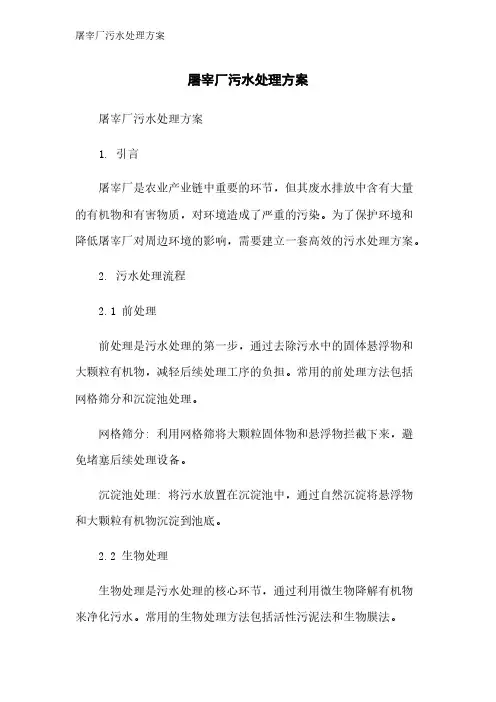 屠宰厂污水处理方案

屠宰厂污水处理方案

屠宰厂污水处理方案

1. 引言

屠宰厂是农业产业链中重要的环节，但其废水排放中含有大量的有机物和有害物质，对环境造成了严重的污染。为了保护环境和降低屠宰厂对周边环境的影响，需要建立一套高效的污水处理方案。

2. 污水处理流程

2.1 前处理

前处理是污水处理的第一步，通过去除污水中的固体悬浮物和大颗粒有机物，减轻后续处理工序的负担。常用的前处理方法包括网格筛分和沉淀池处理。

网格筛分：利用网格筛将大颗粒固体物和悬浮物拦截下来，避免堵塞后续处理设备。

沉淀池处理：将污水放置在沉淀池中，通过自然沉淀将悬浮物和大颗粒有机物沉淀到池底。

2.2 生物处理

生物处理是污水处理的核心环节，通过利用微生物降解有机物来净化污水。常用的生物处理方法包括活性污泥法和生物膜法。